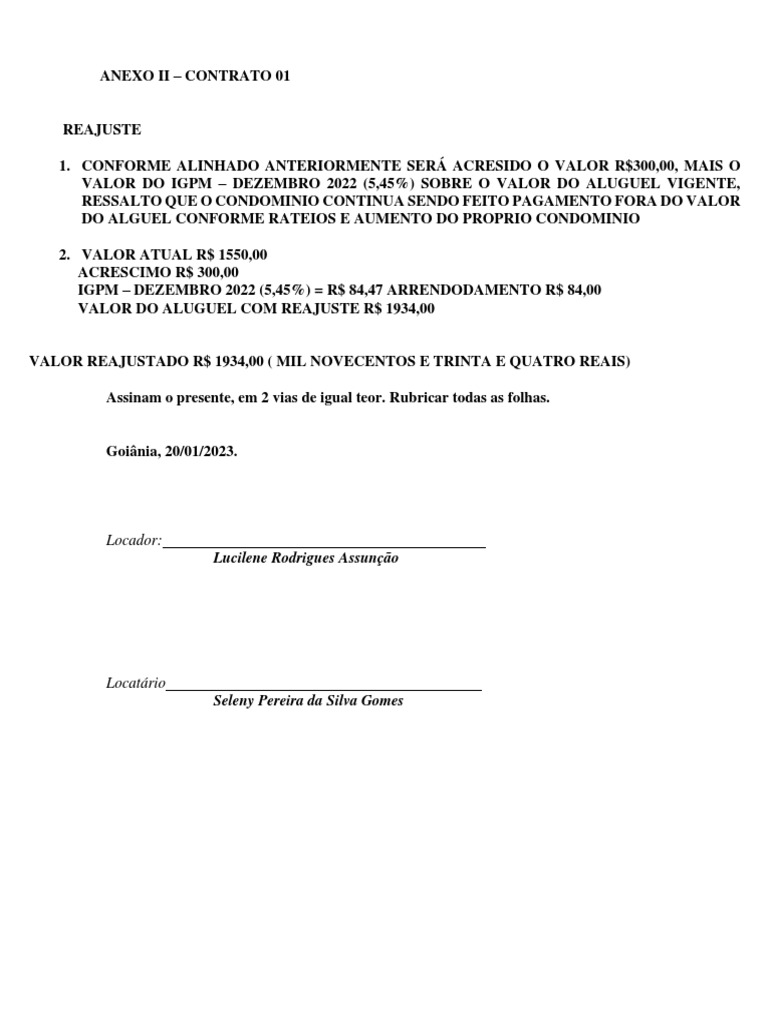 ANEXO II – CONTRATO 01

REAJUSTE

1. CONFORME ALINHADO ANTERIORMENTE SERÁ ACRESIDO O VALOR R$300,00, MAIS O VALOR DO IGPM – DEZEMBRO 2022 (5,45%) SOBRE O VALOR DO ALUGUEL VIGENTE, RESSALTO QUE O CONDOMINIO CONTINUA SENDO FEITO PAGAMENTO FORA DO VALOR DO ALGUEL CONFORME RATEIOS E AUMENTO DO PROPRIO CONDOMINIO

2. VALOR ATUAL R$ 1550,00
ACRESCIMO R$ 300,00
IGPM – DEZEMBRO 2022 (5,45%) = R$ 84,47 ARRENDODAMENTO R$ 84,00
VALOR DO ALUGUEL COM REAJUSTE R$ 1934,00

VALOR REAJUSTADO R$ 1934,00 ( MIL NOVECENTOS E TRINTA E QUATRO REAIS)

Assinam o presente, em 2 vias de igual teor. Rubricar todas as folhas.

Goiânia, 20/01/2023.

Locador:
Lucilene Rodrigues Assunção

Locatário
Seleny Pereira da Silva Gomes